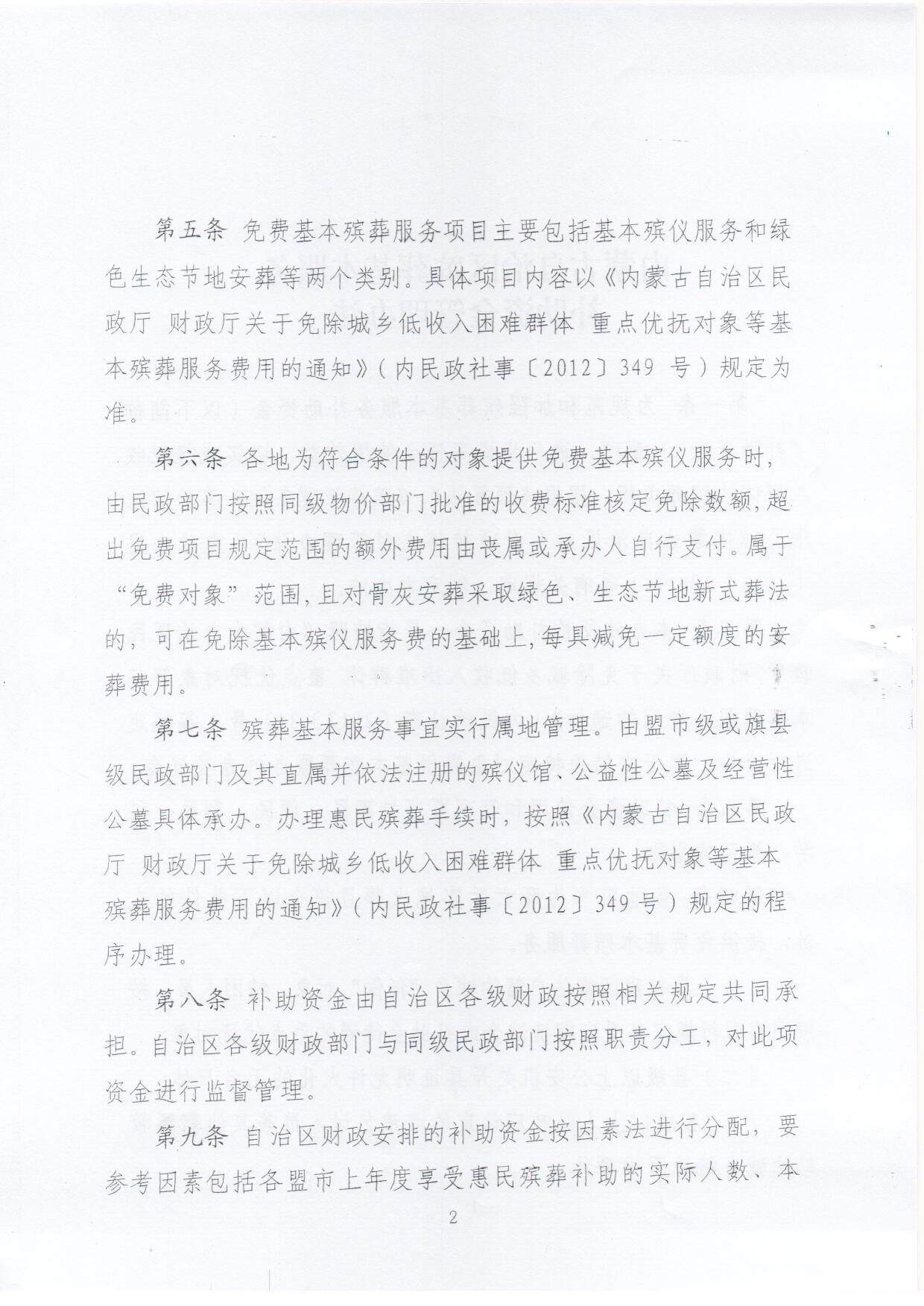 第五条 免费基本殡葬服务项目主要包括基本殡仪服务和绿色生态节地安葬等两个类别。具体项目内容以《内蒙古自治区民政厅 财政厅关于免除城乡低收入困难群体 重点优抚对象等基本殡葬服务费用的通知》（内民政社事〔2012〕349 号）规定为准。

第六条 各地为符合条件的对象提供免费基本殡仪服务时，由民政部门按照同级物价部门批准的收费标准核定免除数额，超出免费项目规定范围的额外费用由丧属或承办人自行支付。属于“免费对象”范围，且对骨灰安葬采取绿色、生态节地新式葬法的，可在免除基本殡仪服务费的基础上，每具减免一定额度的安葬费用。

第七条 殡葬基本服务事宜实行属地管理。由盟市级或旗县级民政部门及其直属并依法注册的殡仪馆、公益性公墓及经营性公墓具体承办。办理惠民殡葬手续时，按照《内蒙古自治区民政厅 财政厅关于免除城乡低收入困难群体 重点优抚对象等基本殡葬服务费用的通知》（内民政社事〔2012〕349 号）规定的程序办理。

第八条 补助资金由自治区各级财政按照相关规定共同承担。自治区各级财政部门与同级民政部门按照职责分工，对此项资金进行监督管理。

第九条 自治区财政安排的补助资金按因素法进行分配，要参考因素包括各盟市上年度享受惠民殡葬补助的实际人数、本

2